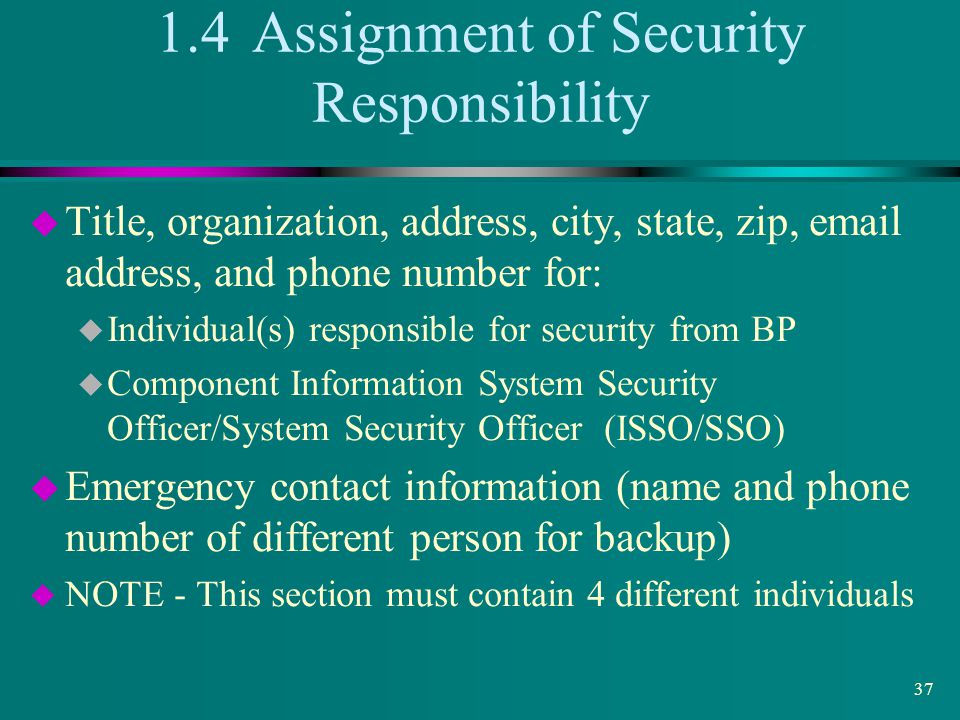 1.4 Assignment of Security Responsibility

Title, organization, address, city, state, zip, email address, and phone number for:

Individual(s) responsible for security from BP

Component Information System Security Officer/System Security Officer (ISSO/SSO)

Emergency contact information (name and phone number of different person for backup)

NOTE - This section must contain 4 different individuals

37